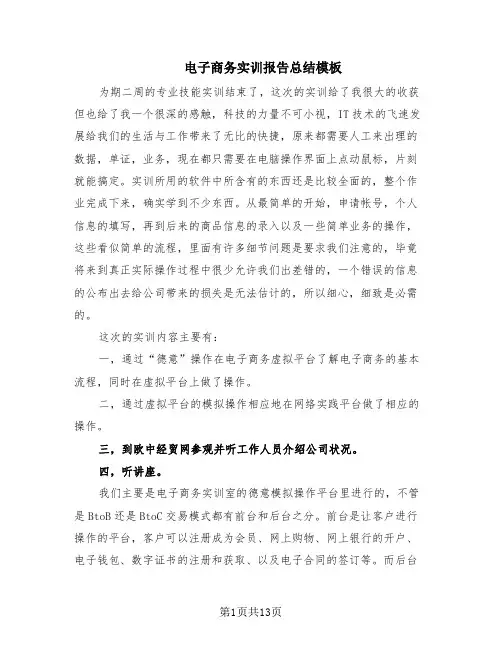 电子商务实训报告总结模板

为期二周的专业技能实训结束了，这次的实训给了我很大的收获但也给了我一个很深的感触，科技的力量不可小视，IT技术的飞速发展给我们的生活与工作带来了无比的快捷，原来都需要人工来出理的数据，单证，业务，现在都只需要在电脑操作界面上点动鼠标，片刻就能搞定。实训所用的软件中所含有的东西还是比较全面的，整个作业完成下来，确实学到不少东西。从最简单的开始，申请帐号，个人信息的填写，再到后来的商品信息的录入以及一些简单业务的操作，这些看似简单的流程，里面有许多细节问题是要求我们注意的，毕竟将来到真正实际操作过程中很少允许我们出差错的，一个错误的信息的公布出去给公司带来的损失是无法估计的，所以细心，细致是必需的。

这次的实训内容主要有：

一，通过“德意”操作在电子商务虚拟平台了解电子商务的基本流程，同时在虚拟平台上做了操作。

二，通过虚拟平台的模拟操作相应地在网络实践平台做了相应的操作。

三，到欧中经贸网参观并听工作人员介绍公司状况。

四，听讲座。

我们主要是电子商务实训室的德意模拟操作平台里进行的，不管是BtoB还是BtoC交易模式都有前台和后台之分。前台是让客户进行操作的平台，客户可以注册成为会员、网上购物、网上银行的开户、电子钱包、数字证书的注册和获取、以及电子合同的签订等。而后台

第1页共13页